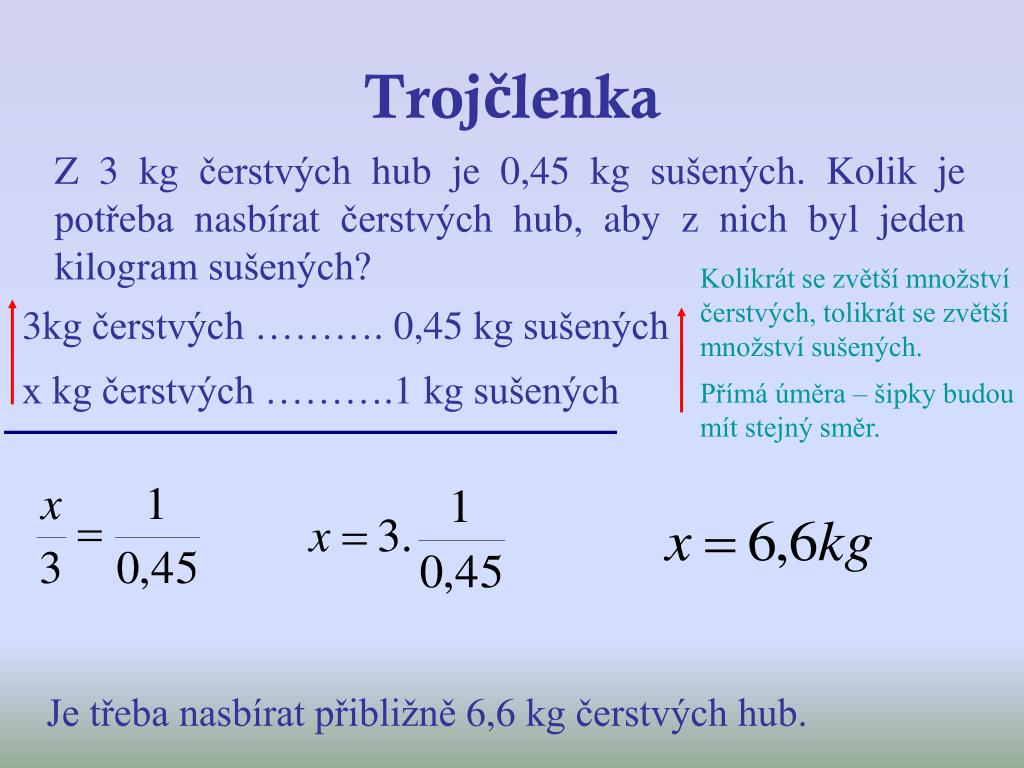 Trojčlenka

Z 3 kg čerstvých hub je 0,45 kg sušených. Kolik je potřeba nasbírat čerstvých hub, aby z nich byl jeden kilogram sušených?

3kg čerstvých ………. 0,45 kg sušených

x kg čerstvých ……….1 kg sušených

Kolikrát se zvětší množství čerstvých, tolikrát se zvětší množství sušených.

Přímá úměra – šipky budou mít stejný směr.

$\frac{x}{3} = \frac{1}{0,45}$

$x = 3 . \frac{1}{0,45}$

$x = 6,6kg$

Je třeba nasbírat přibližně 6,6 kg čerstvých hub.